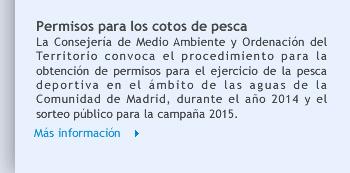 Permisos para los cotos de pesca
La Consejería de Medio Ambiente y Ordenación del Territorio convoca el procedimiento para la obtención de permisos para el ejercicio de la pesca deportiva en el ámbito de las aguas de la Comunidad de Madrid, durante el año 2014 y el sorteo público para la campaña 2015.

Más información